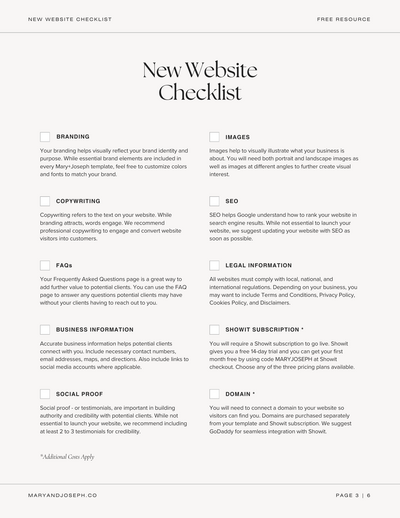 NEW WEBSITE CHECKLIST

FREE RESOURCE

New Website Checklist

BRANDING

Your branding helps visually reflect your brand identity and purpose. While essential brand elements are included in every Mary+Joseph template, feel free to customize colors and fonts to match your brand.

COPYWRITING

Copywriting refers to the text on your website. While branding attracts, words engage. We recommend professional copywriting to engage and convert website visitors into customers.

FAQs

Your Frequently Asked Questions page is a great way to add further value to potential clients. You can use the FAQ page to answer any questions potential clients may have without your clients having to reach out to you.

BUSINESS INFORMATION

Accurate business information helps potential clients connect with you. Include necessary contact numbers, email addresses, maps, and directions. Also include links to social media accounts where applicable.

SOCIAL PROOF

Social proof - or testimonials, are important in building authority and credibility with potential clients. While not essential to launch your website, we recommend including at least 2 to 3 testimonials for credibility.

IMAGES

Images help to visually illustrate what your business is about. You will need both portrait and landscape images as well as images at different angles to further create visual interest.

SEO

SEO helps Google understand how to rank your website in search engine results. While not essential to launch your website, we suggest updating your website with SEO as soon as possible.

LEGAL INFORMATION

All websites must comply with local, national, and international regulations. Depending on your business, you may want to include Terms and Conditions, Privacy Policy, Cookies Policy, and Disclaimers.

SHOWIT SUBSCRIPTION *

You will require a Showit subscription to go live. Showit gives you a free 14-day trial and you can get your first month free by using code MARYJOSEPH at Showit checkout. Choose any of the three pricing plans available.

DOMAIN *

You will need to connect a domain to your website so visitors can find you. Domains are purchased separately from your template and Showit subscription. We suggest GoDaddy for seamless integration with Showit.

*Additional Costs Apply

MARYANDJOSEPH.CO

PAGE 3 | 6